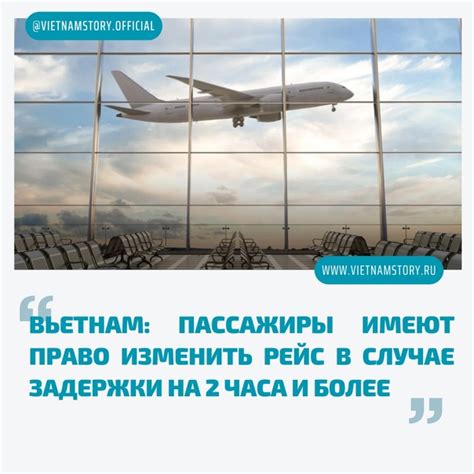 @VIETNAMSTORY.OFFICIAL

WWW.VIETNAMSTORY.RU

“ВЬЕТНАМ: ПАССАЖИРЫ ИМЕЮТ ПРАВО ИЗМЕНИТЬ РЕЙС В СЛУЧАЕ ЗАДЕРЖКИ НА 2 ЧАСА И БОЛЕЕ”